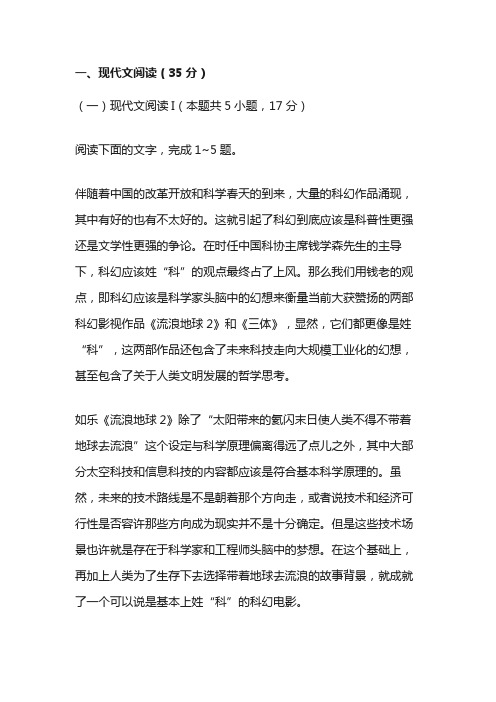 一、现代文阅读（35 分）

（一）现代文阅读 I（本题共 5 小题，17 分）

阅读下面的文字，完成 1~5 题。

伴随着中国的改革开放和科学春天的到来，大量的科幻作品涌现，其中有好的也有不太好的。这就引起了科幻到底应该是科普性更强还是文学性更强的争论。在时任中国科协主席钱学森先生的主导下，科幻应该姓“科”的观点最终占了上风。那么我们用钱老的观点，即科幻应该是科学家头脑中的幻想来衡量当前大获赞扬的两部科幻影视作品《流浪地球 2》和《三体》，显然，它们都更像是姓“科”，这两部作品还包含了未来科技走向大规模工业化的幻想，甚至包含了关于人类文明发展的哲学思考。

如乐《流浪地球 2》除了“太阳带来的氦闪末日使人类不得不带着地球去流浪”这个设定与科学原理偏离得远了点儿之外，其中大部分太空科技和信息科技的内容都应该是符合基本科学原理的。虽然，未来的技术路线是不是朝着那个方向走，或者说技术和经济可行性是否容许那些方向成为现实并不是十分确定。但是这些技术场景也许就是存在于科学家和工程师头脑中的梦想。在这个基础上，再加上人类为了生存下去选择带着地球去流浪的故事背景，就成就了一个可以说是基本上姓“科”的科幻电影。